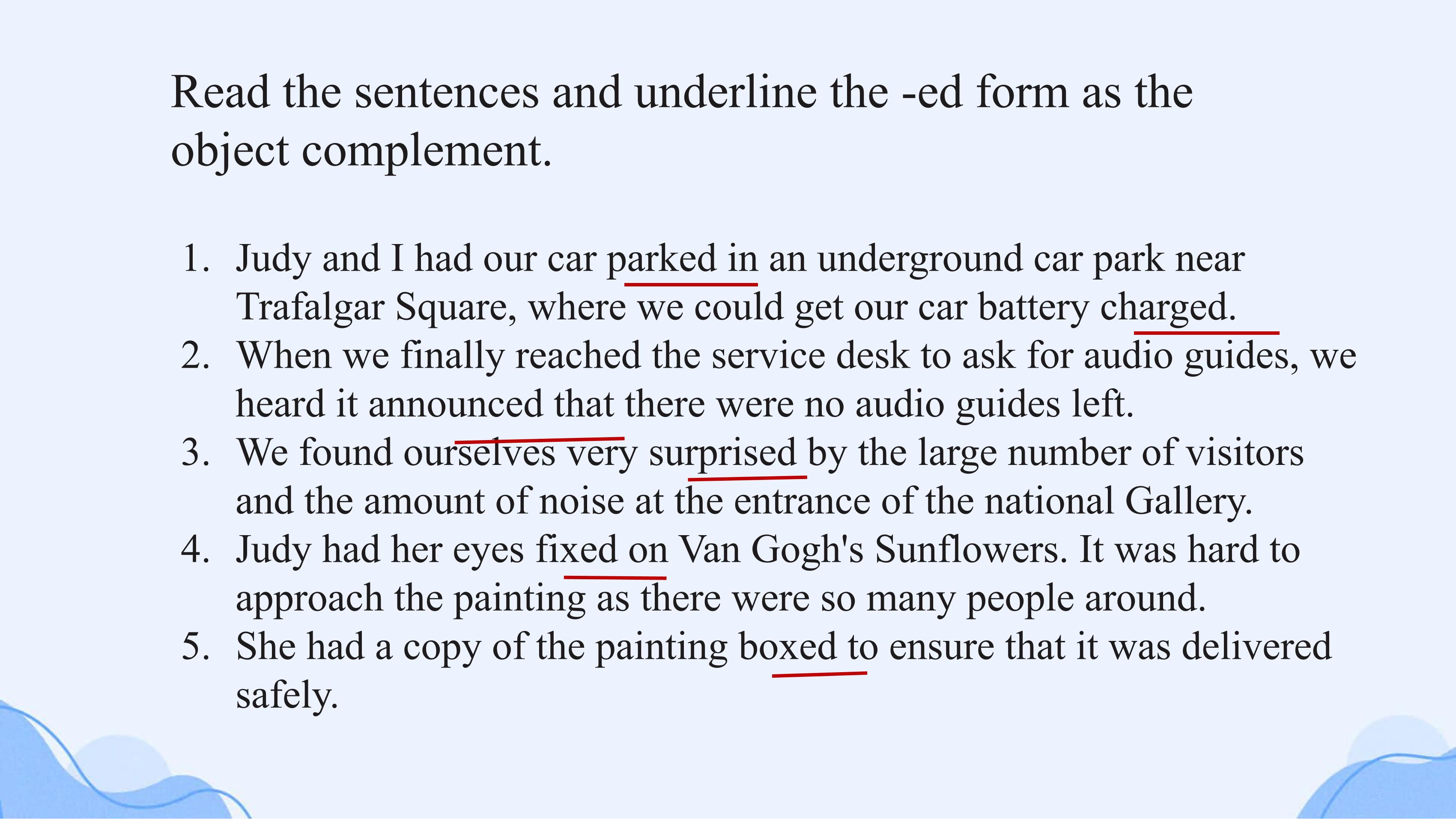 Read the sentences and underline the -ed form as the object complement.

1. Judy and I had our car parked in an underground car park near Trafalgar Square, where we could get our car battery charged.
2. When we finally reached the service desk to ask for audio guides, we heard it announced that there were no audio guides left.
3. We found ourselves very surprised by the large number of visitors and the amount of noise at the entrance of the national Gallery.
4. Judy had her eyes fixed on Van Gogh's Sunflowers. It was hard to approach the painting as there were so many people around.
5. She had a copy of the painting boxed to ensure that it was delivered safely.